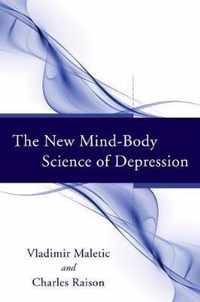 The New Mind-Body Science of Depression

Vladimir Maletic
and
Charles Raison